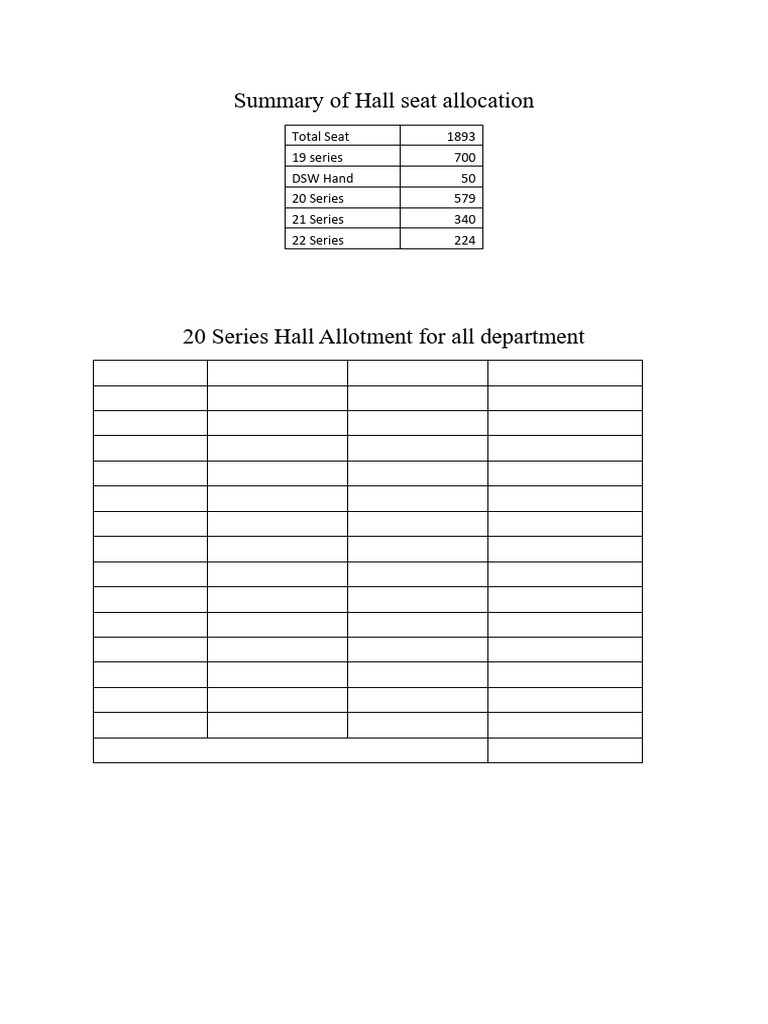 Summary of Hall seat allocation

| Total Seat | 1893 |
|---|---|
| 19 series | 700 |
| DSW Hand | 50 |
| 20 Series | 579 |
| 21 Series | 340 |
| 22 Series | 224 |

20 Series Hall Allotment for all department